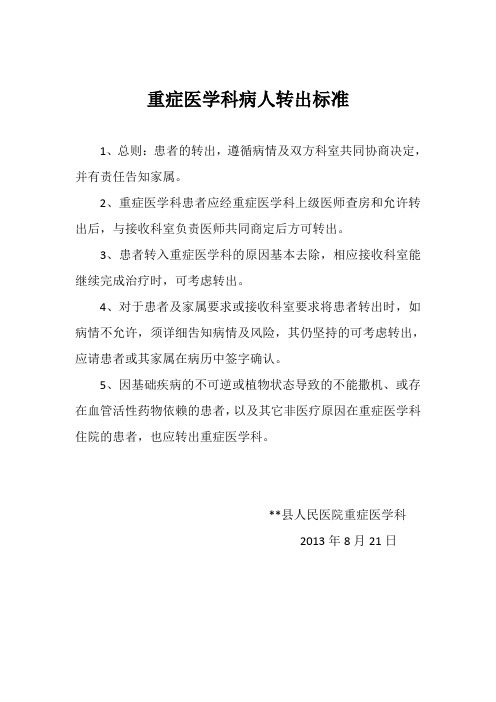 重症医学科病人转出标准

1、总则：患者的转出，遵循病情及双方科室共同协商决定，并有责任告知家属。

2、重症医学科患者应经重症医学科上级医师查房和允许转出后，与接收科室负责医师共同商定后方可转出。

3、患者转入重症医学科的原因基本去除，相应接收科室能继续完成治疗时，可考虑转出。

4、对于患者及家属要求或接收科室要求将患者转出时，如病情不允许，须详细告知病情及风险，其仍坚持的可考虑转出，应请患者或其家属在病历中签字确认。

5、因基础疾病的不可逆或植物状态导致的不能撤机、或存在血管活性药物依赖的患者，以及其它非医疗原因在重症医学科住院的患者，也应转出重症医学科。

**县人民医院重症医学科
2013 年 8 月 21 日